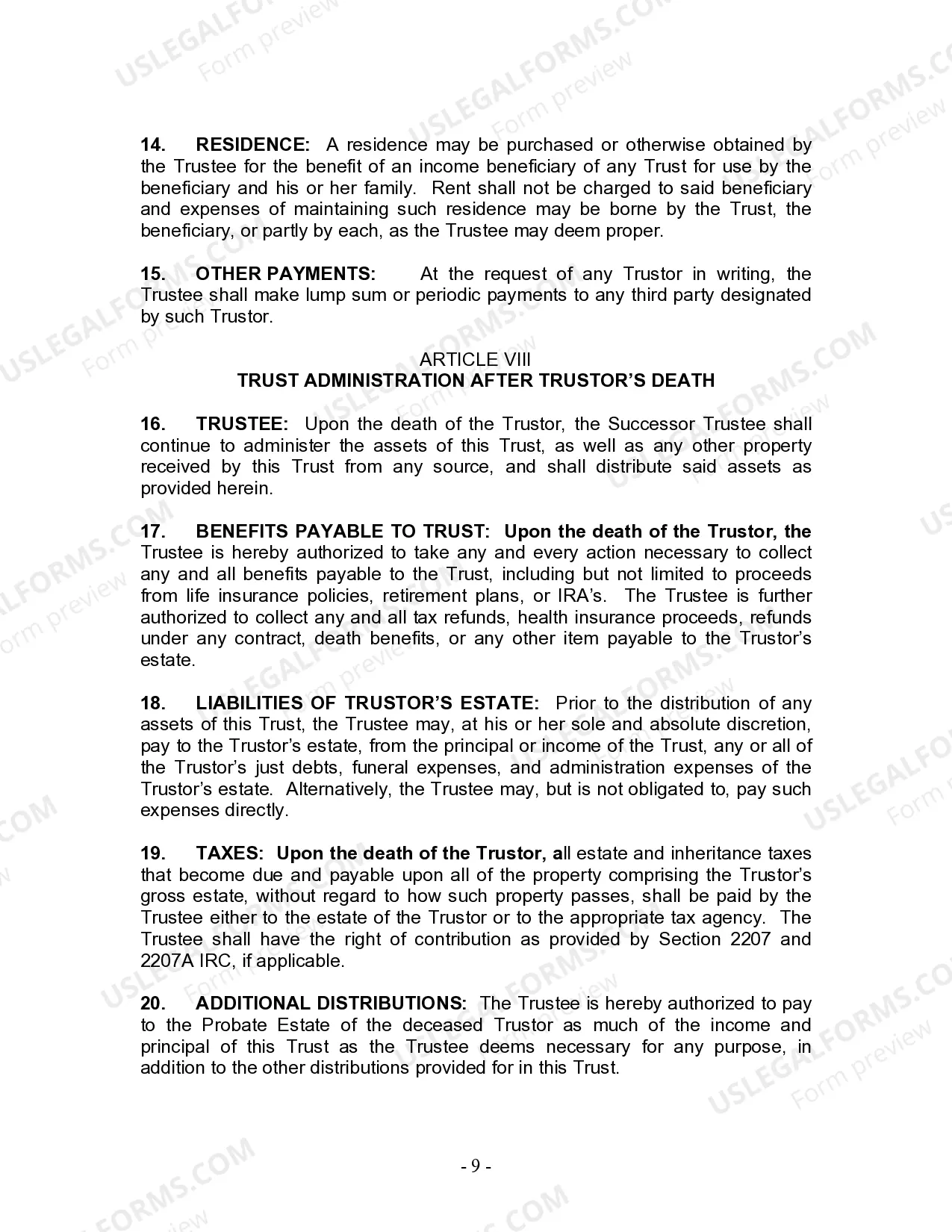 USLEGALFORMS.COM Form preview

14. RESIDENCE: A residence may be purchased or otherwise obtained by the Trustee for the benefit of an income beneficiary of any Trust for use by the beneficiary and his or her family. Rent shall not be charged to said beneficiary and expenses of maintaining such residence may be borne by the Trust, the beneficiary, or partly by each, as the Trustee may deem proper.

15. OTHER PAYMENTS: At the request of any Trustor in writing, the Trustee shall make lump sum or periodic payments to any third party designated by such Trustor.

ARTICLE VIII
TRUST ADMINISTRATION AFTER TRUSTOR'S DEATH

16. TRUSTEE: Upon the death of the Trustor, the Successor Trustee shall continue to administer the assets of this Trust, as well as any other property received by this Trust from any source, and shall distribute said assets as provided herein.

17. BENEFITS PAYABLE TO TRUST: Upon the death of the Trustor, the Trustee is hereby authorized to take any and every action necessary to collect any and all benefits payable to the Trust, including but not limited to proceeds from life insurance policies, retirement plans, or IRA's. The Trustee is further authorized to collect any and all tax refunds, health insurance proceeds, refunds under any contract, death benefits, or any other item payable to the Trustor's estate.

18. LIABILITIES OF TRUSTOR'S ESTATE: Prior to the distribution of any assets of this Trust, the Trustee may, at his or her sole and absolute discretion, pay to the Trustor's estate, from the principal or income of the Trust, any or all of the Trustor's just debts, funeral expenses, and administration expenses of the Trustor's estate. Alternatively, the Trustee may, but is not obligated to, pay such expenses directly.

19. TAXES: Upon the death of the Trustor, all estate and inheritance taxes that become due and payable upon all of the property comprising the Trustor's gross estate, without regard to how such property passes, shall be paid by the Trustee either to the estate of the Trustor or to the appropriate tax agency. The Trustee shall have the right of contribution as provided by Section 2207 and 2207A IRC, if applicable.

20. ADDITIONAL DISTRIBUTIONS: The Trustee is hereby authorized to pay to the Probate Estate of the deceased Trustor as much of the income and principal of this Trust as the Trustee deems necessary for any purpose, in addition to the other distributions provided for in this Trust.

- 9 -